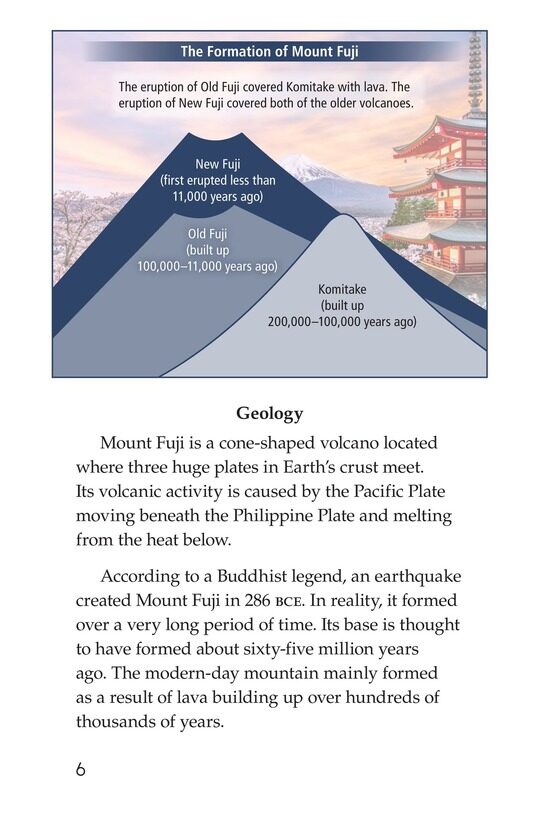 The Formation of Mount Fuji

The eruption of Old Fuji covered Komitake with lava. The eruption of New Fuji covered both of the older volcanoes.

New Fuji
(first erupted less than 11,000 years ago)

Old Fuji
(built up 100,000–11,000 years ago)

Komitake
(built up 200,000–100,000 years ago)

Geology

Mount Fuji is a cone-shaped volcano located where three huge plates in Earth's crust meet. Its volcanic activity is caused by the Pacific Plate moving beneath the Philippine Plate and melting from the heat below.

According to a Buddhist legend, an earthquake created Mount Fuji in 286 BCE. In reality, it formed over a very long period of time. Its base is thought to have formed about sixty-five million years ago. The modern-day mountain mainly formed as a result of lava building up over hundreds of thousands of years.

6